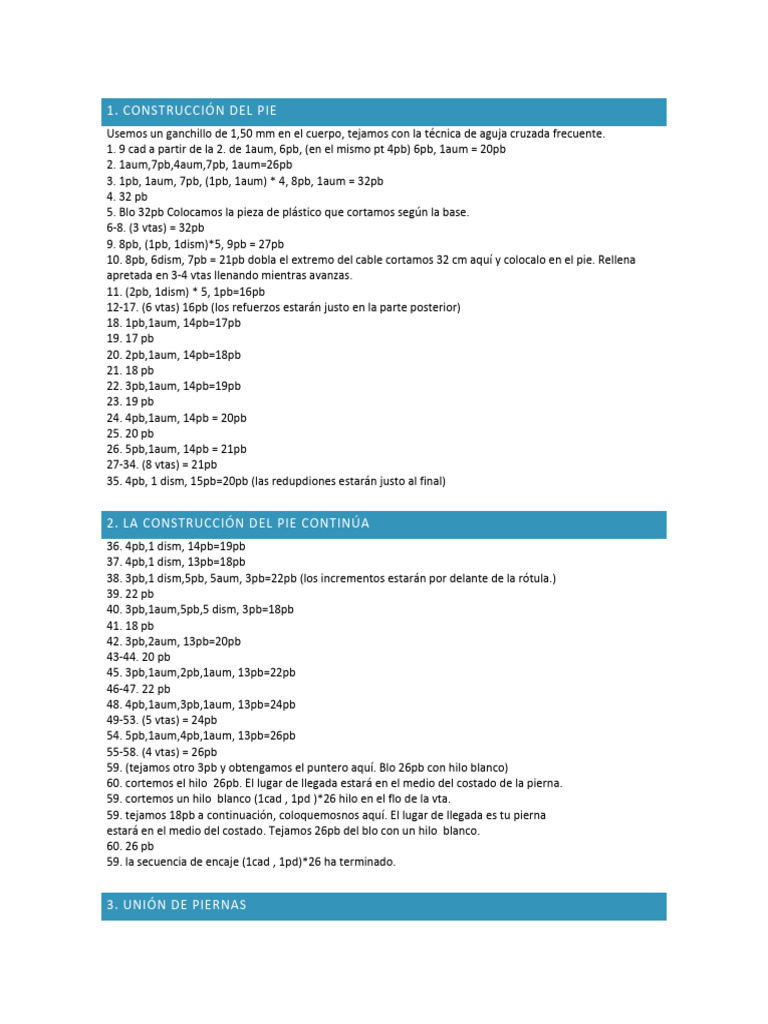 1. CONSTRUCCIÓN DEL PIE

Usemos un ganchillo de 1,50 mm en el cuerpo, tejamos con la técnica de aguja cruzada frecuente.
1. 9 cad a partir de la 2. de 1aum, 6pb, (en el mismo pt 4pb) 6pb, 1aum = 20pb
2. 1aum,7pb,4aum,7pb, 1aum=26pb
3. 1pb, 1aum, 7pb, (1pb, 1aum) * 4, 8pb, 1aum = 32pb
4. 32 pb
5. Blo 32pb Colocamos la pieza de plástico que cortamos según la base.
6-8. (3 vtas) = 32pb
9. 8pb, (1pb, 1dism)*5, 9pb = 27pb
10. 8pb, 6dism, 7pb = 21pb dobla el extremo del cable cortamos 32 cm aquí y colocalo en el pie. Rellena apretada en 3-4 vtas llenando mientras avanzas.
11. (2pb, 1dism) * 5, 1pb=16pb
12-17. (6 vtas) 16pb (los refuerzos estarán justo en la parte posterior)
18. 1pb,1aum, 14pb=17pb
19. 17 pb
20. 2pb,1aum, 14pb=18pb
21. 18 pb
22. 3pb,1aum, 14pb=19pb
23. 19 pb
24. 4pb,1aum, 14pb = 20pb
25. 20 pb
26. 5pb,1aum, 14pb = 21pb
27-34. (8 vtas) = 21pb
35. 4pb, 1 dism, 15pb=20pb (las redupdiones estarán justo al final)

2. LA CONSTRUCCIÓN DEL PIE CONTINÚA

36. 4pb,1 dism, 14pb=19pb
37. 4pb,1 dism, 13pb=18pb
38. 3pb,1 dism,5pb, 5aum, 3pb=22pb (los incrementos estarán por delante de la rótula.)
39. 22 pb
40. 3pb,1aum,5pb,5 dism, 3pb=18pb
41. 18 pb
42. 3pb,2aum, 13pb=20pb
43-44. 20 pb
45. 3pb,1aum,2pb,1aum, 13pb=22pb
46-47. 22 pb
48. 4pb,1aum,3pb,1aum, 13pb=24pb
49-53. (5 vtas) = 24pb
54. 5pb,1aum,4pb,1aum, 13pb=26pb
55-58. (4 vtas) = 26pb
59. (tejamos otro 3pb y obtengamos el puntero aquí. Blo 26pb con hilo blanco)
60. cortemos el hilo 26pb. El lugar de llegada estará en el medio del costado de la pierna.
59. cortemos un hilo blanco (1cad , 1pd )*26 hilo en el flo de la vta.
59. tejamos 18pb a continuación, coloquemosnos aquí. El lugar de llegada es tu pierna estará en el medio del costado. Tejamos 26pb del blo con un hilo blanco.
60. 26 pb
59. la secuencia de encaje (1cad , 1pd)*26 ha terminado.

3. UNIÓN DE PIERNAS